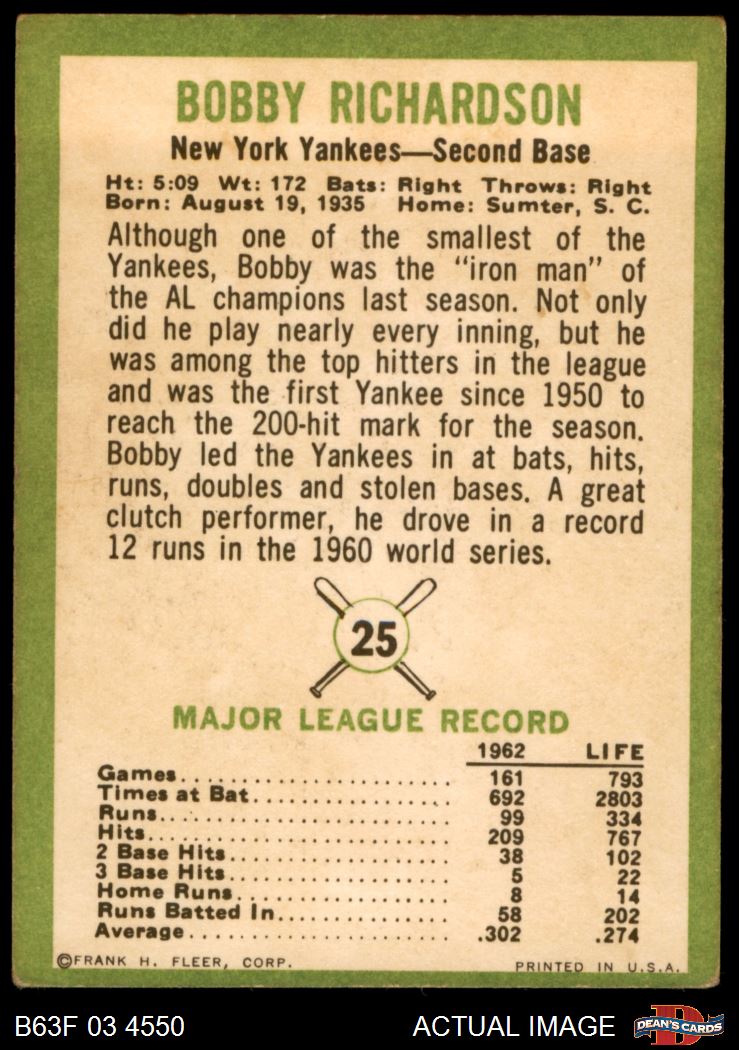 BOBBY RICHARDSON

New York Yankees—Second Base

Ht: 5:09 Wt: 172 Bats: Right Throws: Right
Born: August 19, 1935 Home: Sumter, S. C.

Although one of the smallest of the Yankees, Bobby was the "iron man" of the AL champions last season. Not only did he play nearly every inning, but he was among the top hitters in the league and was the first Yankee since 1950 to reach the 200-hit mark for the season. Bobby led the Yankees in at bats, hits, runs, doubles and stolen bases. A great clutch performer, he drove in a record 12 runs in the 1960 world series.

25

MAJOR LEAGUE RECORD

|  | 1962 | LIFE |
|---|---|---|
| Games | 161 | 793 |
| Times at Bat | 692 | 2803 |
| Runs | 99 | 334 |
| Hits | 209 | 767 |
| 2 Base Hits | 38 | 102 |
| 3 Base Hits | 5 | 22 |
| Home Runs | 8 | 14 |
| Runs Batted In | 58 | 202 |
| Average | .302 | .274 |

©FRANK H. FLEER, CORP. PRINTED IN U.S.A.

B63F 03 4550 ACTUAL IMAGE DEAN'S CARDS